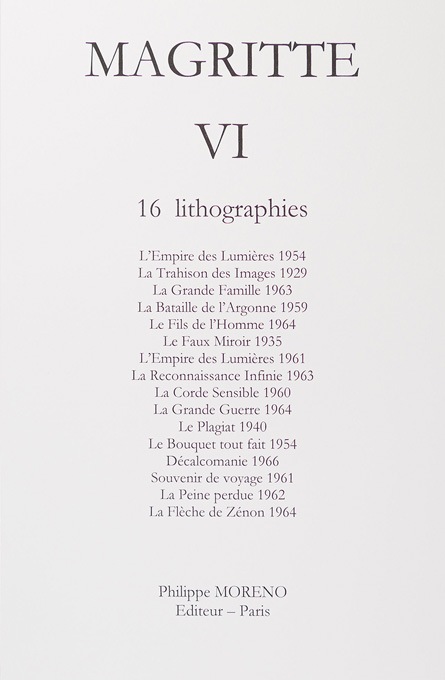 MAGRITTE

VI

16 lithographies

L'Empire des Lumières 1954
La Trahison des Images 1929
La Grande Famille 1963
La Bataille de l'Argonne 1959
Le Fils de l'Homme 1964
Le Faux Miroir 1935
L'Empire des Lumières 1961
La Reconnaissance Infinie 1963
La Corde Sensible 1960
La Grande Guerre 1964
Le Plagiat 1940
Le Bouquet tout fait 1954
Décalcomanie 1966
Souvenir de voyage 1961
La Peine perdue 1962
La Flèche de Zénon 1964

Philippe MORENO
Editeur – Paris